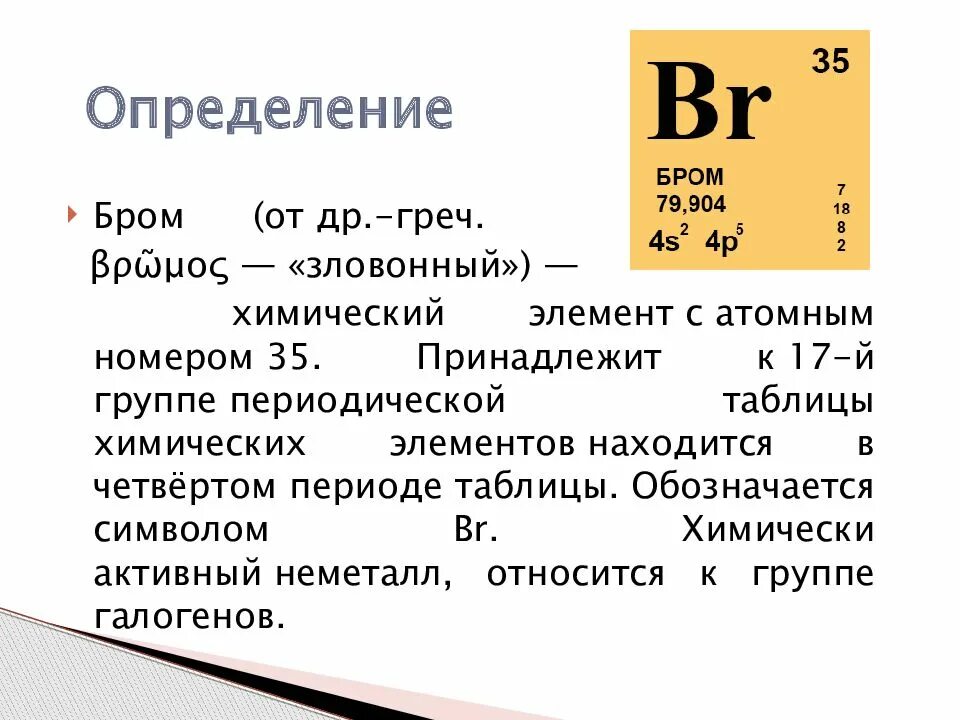 Определение

Br 35
БРОМ
79,904
$4s^2$ $4p^5$
7
18
8
2

Бром (от др.-греч. βρῶμος — «зловонный») — химический элемент с атомным номером 35. Принадлежит к 17-й группе периодической таблицы химических элементов находится в четвёртом периоде таблицы. Обозначается символом Br. Химически активный неметалл, относится к группе галогенов.